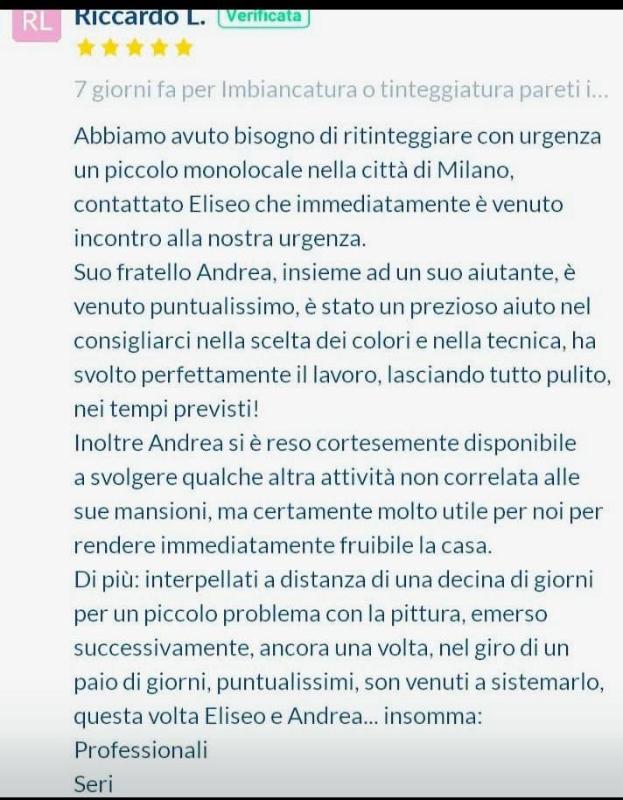 RL Riccardo L. Verificata

7 giorni fa per Imbiancatura o tinteggiatura pareti i...

Abbiamo avuto bisogno di ritinteggiare con urgenza un piccolo monolocale nella città di Milano, contattato Eliseo che immediatamente è venuto incontro alla nostra urgenza.
Suo fratello Andrea, insieme ad un suo aiutante, è venuto puntualissimo, è stato un prezioso aiuto nel consigliarci nella scelta dei colori e nella tecnica, ha svolto perfettamente il lavoro, lasciando tutto pulito, nei tempi previsti!
Inoltre Andrea si è reso cortesemente disponibile a svolgere qualche altra attività non correlata alle sue mansioni, ma certamente molto utile per noi per rendere immediatamente fruibile la casa.
Di più: interpellati a distanza di una decina di giorni per un piccolo problema con la pittura, emerso successivamente, ancora una volta, nel giro di un paio di giorni, puntualissimi, son venuti a sistemarlo, questa volta Eliseo e Andrea... insomma:
Professionali
Seri